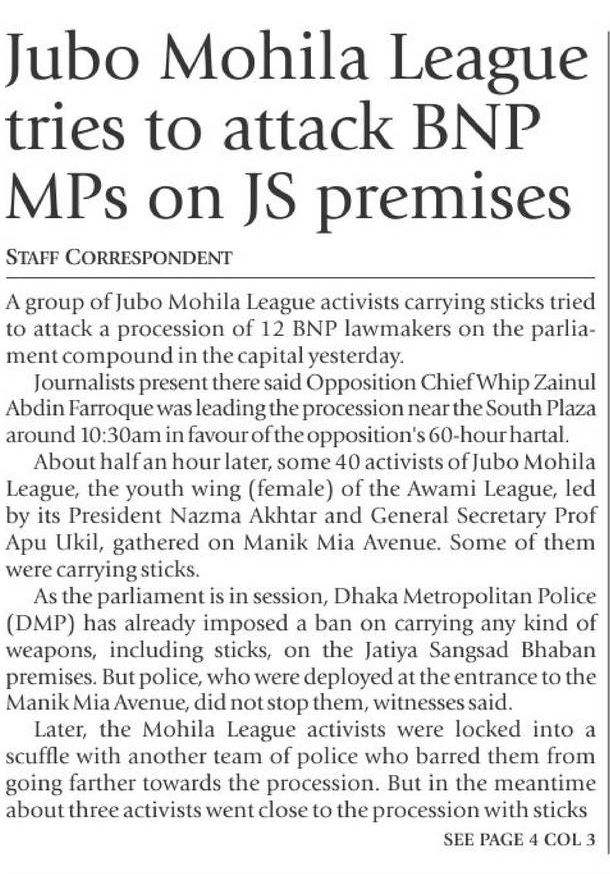 Jubo Mohila League tries to attack BNP MPs on JS premises

STAFF CORRESPONDENT

A group of Jubo Mohila League activists carrying sticks tried to attack a procession of 12 BNP lawmakers on the parliament compound in the capital yesterday.

Journalists present there said Opposition Chief Whip Zainul Abdin Farroque was leading the procession near the South Plaza around 10:30am in favour of the opposition's 60-hour hartal.

About half an hour later, some 40 activists of Jubo Mohila League, the youth wing (female) of the Awami League, led by its President Nazma Akhtar and General Secretary Prof Apu Ukil, gathered on Manik Mia Avenue. Some of them were carrying sticks.

As the parliament is in session, Dhaka Metropolitan Police (DMP) has already imposed a ban on carrying any kind of weapons, including sticks, on the Jatiya Sangsad Bhaban premises. But police, who were deployed at the entrance to the Manik Mia Avenue, did not stop them, witnesses said.

Later, the Mohila League activists were locked into a scuffle with another team of police who barred them from going farther towards the procession. But in the meantime about three activists went close to the procession with sticks

SEE PAGE 4 COL 3